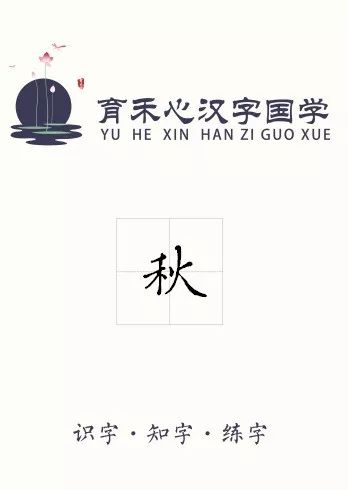 育禾心汉字国学
YU HE XIN HAN ZI GUO XUE

秋

识字 · 知字 · 练字